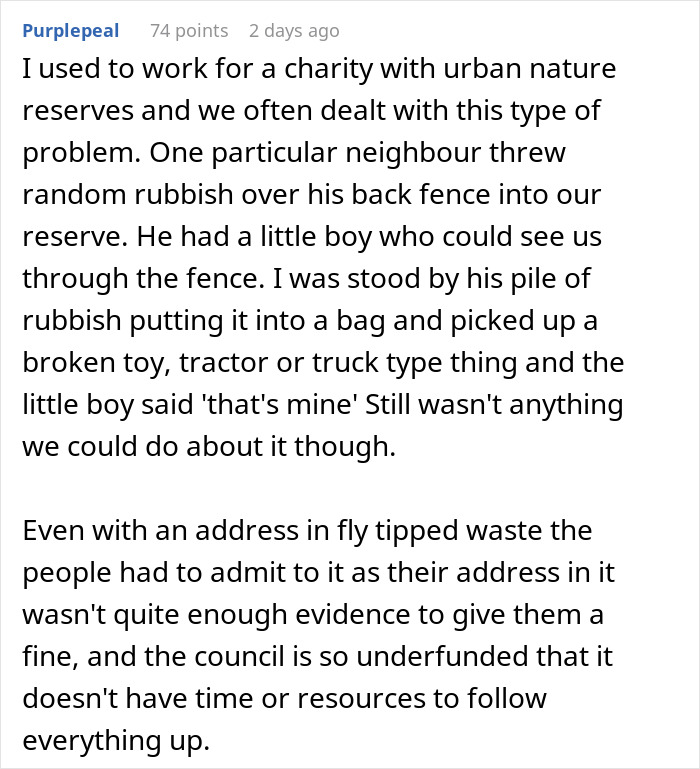 Purplepeal 74 points 2 days ago

I used to work for a charity with urban nature reserves and we often dealt with this type of problem. One particular neighbour threw random rubbish over his back fence into our reserve. He had a little boy who could see us through the fence. I was stood by his pile of rubbish putting it into a bag and picked up a broken toy, tractor or truck type thing and the little boy said 'that's mine' Still wasn't anything we could do about it though.

Even with an address in fly tipped waste the people had to admit to it as their address in it wasn't quite enough evidence to give them a fine, and the council is so underfunded that it doesn't have time or resources to follow everything up.